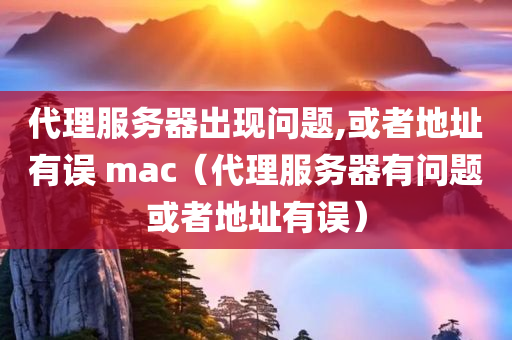 代理服务器出现问题,或者地址有误 mac（代理服务器有问题或者地址有误）